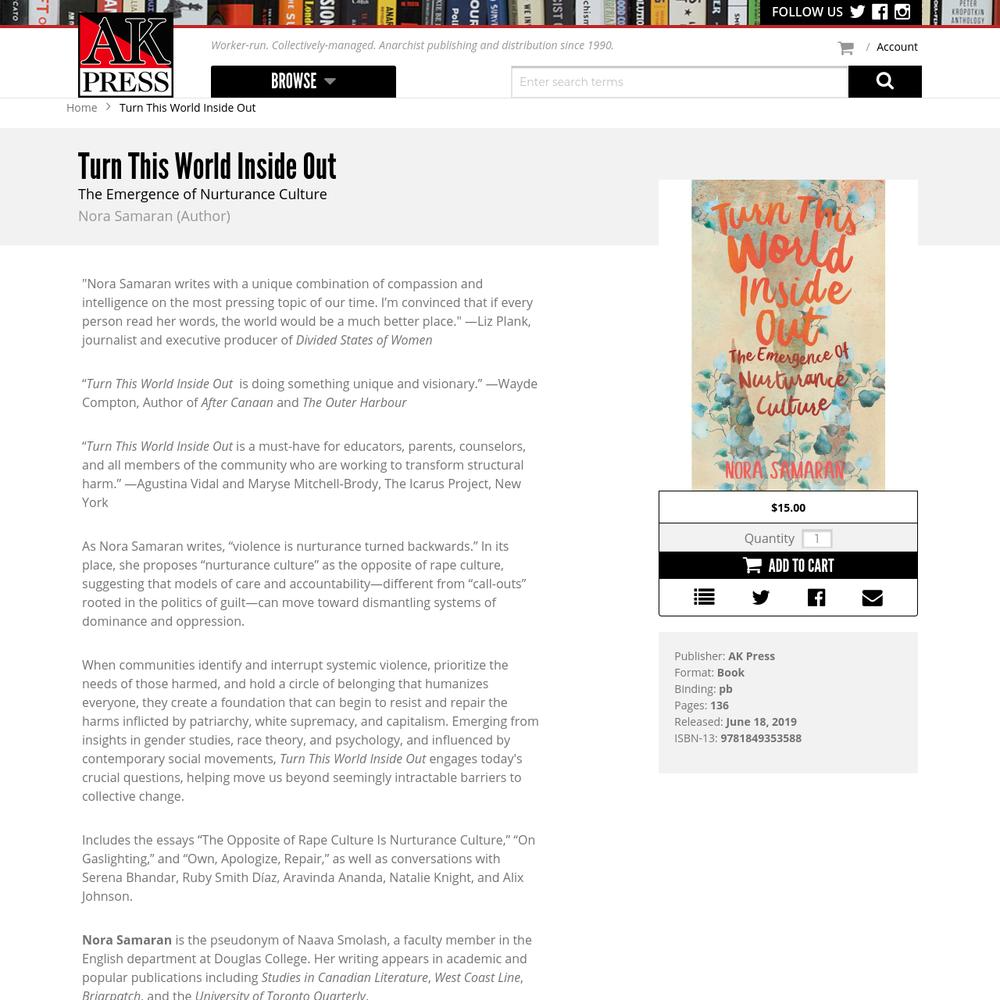 FOLLOW US

AK PRESS

Worker-run. Collectively-managed. Anarchist publishing and distribution since 1990.

/ Account

BROWSE

Enter search terms

Home > Turn This World Inside Out

Turn This World Inside Out
The Emergence of Nurturance Culture
Nora Samaran (Author)

"Nora Samaran writes with a unique combination of compassion and intelligence on the most pressing topic of our time. I'm convinced that if every person read her words, the world would be a much better place." —Liz Plank, journalist and executive producer of Divided States of Women

"Turn This World Inside Out is doing something unique and visionary." —Wayde Compton, Author of After Canaan and The Outer Harbour

"Turn This World Inside Out is a must-have for educators, parents, counselors, and all members of the community who are working to transform structural harm." —Agustina Vidal and Maryse Mitchell-Brody, The Icarus Project, New York

As Nora Samaran writes, "violence is nurturance turned backwards." In its place, she proposes "nurturance culture" as the opposite of rape culture, suggesting that models of care and accountability—different from "call-outs" rooted in the politics of guilt—can move toward dismantling systems of dominance and oppression.

When communities identify and interrupt systemic violence, prioritize the needs of those harmed, and hold a circle of belonging that humanizes everyone, they create a foundation that can begin to resist and repair the harms inflicted by patriarchy, white supremacy, and capitalism. Emerging from insights in gender studies, race theory, and psychology, and influenced by contemporary social movements, Turn This World Inside Out engages today's crucial questions, helping move us beyond seemingly intractable barriers to collective change.

Includes the essays "The Opposite of Rape Culture Is Nurturance Culture," "On Gaslighting," and "Own, Apologize, Repair," as well as conversations with Serena Bhandar, Ruby Smith Díaz, Aravinda Ananda, Natalie Knight, and Alix Johnson.

Nora Samaran is the pseudonym of Naava Smolash, a faculty member in the English department at Douglas College. Her writing appears in academic and popular publications including Studies in Canadian Literature, West Coast Line, Briarpatch, and the University of Toronto Quarterly.

Turn This World Inside Out
The Emergence of Nurturance Culture
NORA SAMARAN

$15.00
Quantity 1
ADD TO CART

Publisher: AK Press
Format: Book
Binding: pb
Pages: 136
Released: June 18, 2019
ISBN-13: 9781849353588